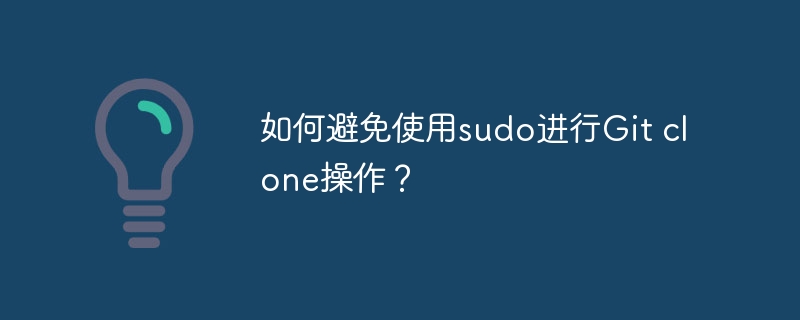 如何避免使用sudo进行Git clone操作？